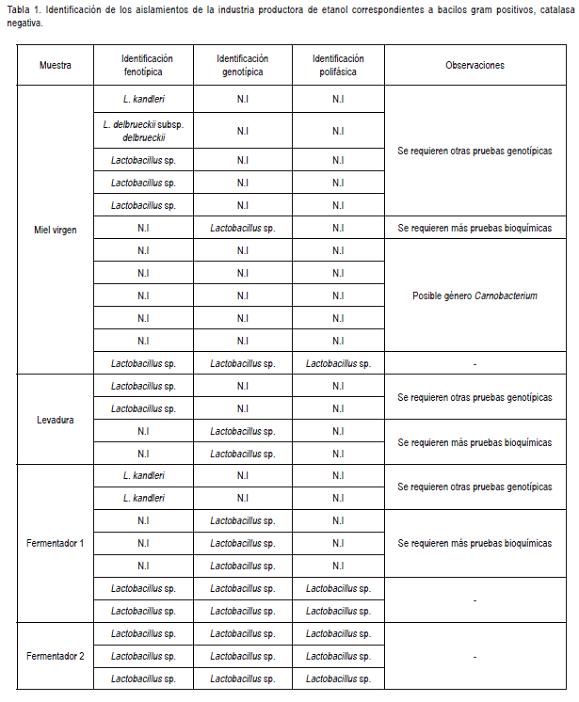 Tabla 1. Identificación de los aislamientos de la industria productora de etanol correspondientes a bacilos gram positivos, catalasa negativa.

| Muestra | Identificación fenotípica | Identificación genotípica | Identificación polifásica | Observaciones |
|---|---|---|---|---|
| Miel virgen | L. kandleri | N.I | N.I | Se requieren otras pruebas genotípicas |
| | L. delbrueckii subsp. delbrueckii | N.I | N.I | |
| | Lactobacillus sp. | N.I | N.I | |
| | Lactobacillus sp. | N.I | N.I | |
| | Lactobacillus sp. | N.I | N.I | |
| | N.I | Lactobacillus sp. | N.I | Se requieren más pruebas bioquímicas |
| | N.I | N.I | N.I | Posible género Carnobacterium |
| | N.I | N.I | N.I | |
| | N.I | N.I | N.I | |
| | N.I | N.I | N.I | |
| | N.I | N.I | N.I | |
| | Lactobacillus sp. | Lactobacillus sp. | Lactobacillus sp. | - |
| Levadura | Lactobacillus sp. | N.I | N.I | Se requieren otras pruebas genotípicas |
| | Lactobacillus sp. | N.I | N.I | |
| | N.I | Lactobacillus sp. | N.I | Se requieren más pruebas bioquímicas |
| | N.I | Lactobacillus sp. | N.I | |
| Fermentador 1 | L. kandleri | N.I | N.I | Se requieren otras pruebas genotípicas |
| | L. kandleri | N.I | N.I | |
| | N.I | Lactobacillus sp. | N.I | Se requieren más pruebas bioquímicas |
| | N.I | Lactobacillus sp. | N.I | |
| | N.I | Lactobacillus sp. | N.I | |
| | Lactobacillus sp. | Lactobacillus sp. | Lactobacillus sp. | - |
| | Lactobacillus sp. | Lactobacillus sp. | Lactobacillus sp. | |
| Fermentador 2 | Lactobacillus sp. | Lactobacillus sp. | Lactobacillus sp. | - |
| | Lactobacillus sp. | Lactobacillus sp. | Lactobacillus sp. | |
| | Lactobacillus sp. | Lactobacillus sp. | Lactobacillus sp. | |